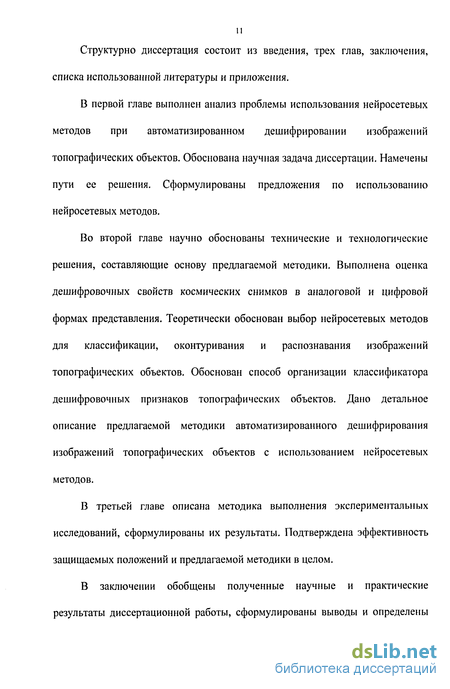 11

Структурно диссертация состоит из введения, трех глав, заключения, списка использованной литературы и приложения.

В первой главе выполнен анализ проблемы использования нейросетевых методов при автоматизированном дешифрировании изображений топографических объектов. Обоснована научная задача диссертации. Намечены пути ее решения. Сформулированы предложения по использованию нейросетевых методов.

Во второй главе научно обоснованы технические и технологические решения, составляющие основу предлагаемой методики. Выполнена оценка дешифровочных свойств космических снимков в аналоговой и цифровой формах представления. Теоретически обоснован выбор нейросетевых методов для классификации, оконтуривания и распознавания изображений топографических объектов. Обоснован способ организации классификатора дешифровочных признаков топографических объектов. Дано детальное описание предлагаемой методики автоматизированного дешифрирования изображений топографических объектов с использованием нейросетевых методов.

В третьей главе описана методика выполнения экспериментальных исследований, сформулированы их результаты. Подтверждена эффективность защищаемых положений и предлагаемой методики в целом.

В заключении обобщены полученные научные и практические результаты диссертационной работы, сформулированы выводы и определены

dsLib.net
библиотека диссертаций